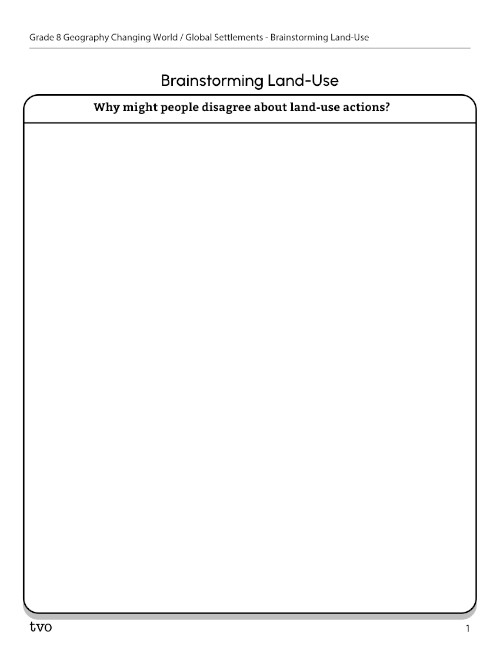 Grade 8 Geography Changing World / Global Settlements - Brainstorming Land-Use

Brainstorming Land-Use

Why might people disagree about land-use actions?

tvo

1